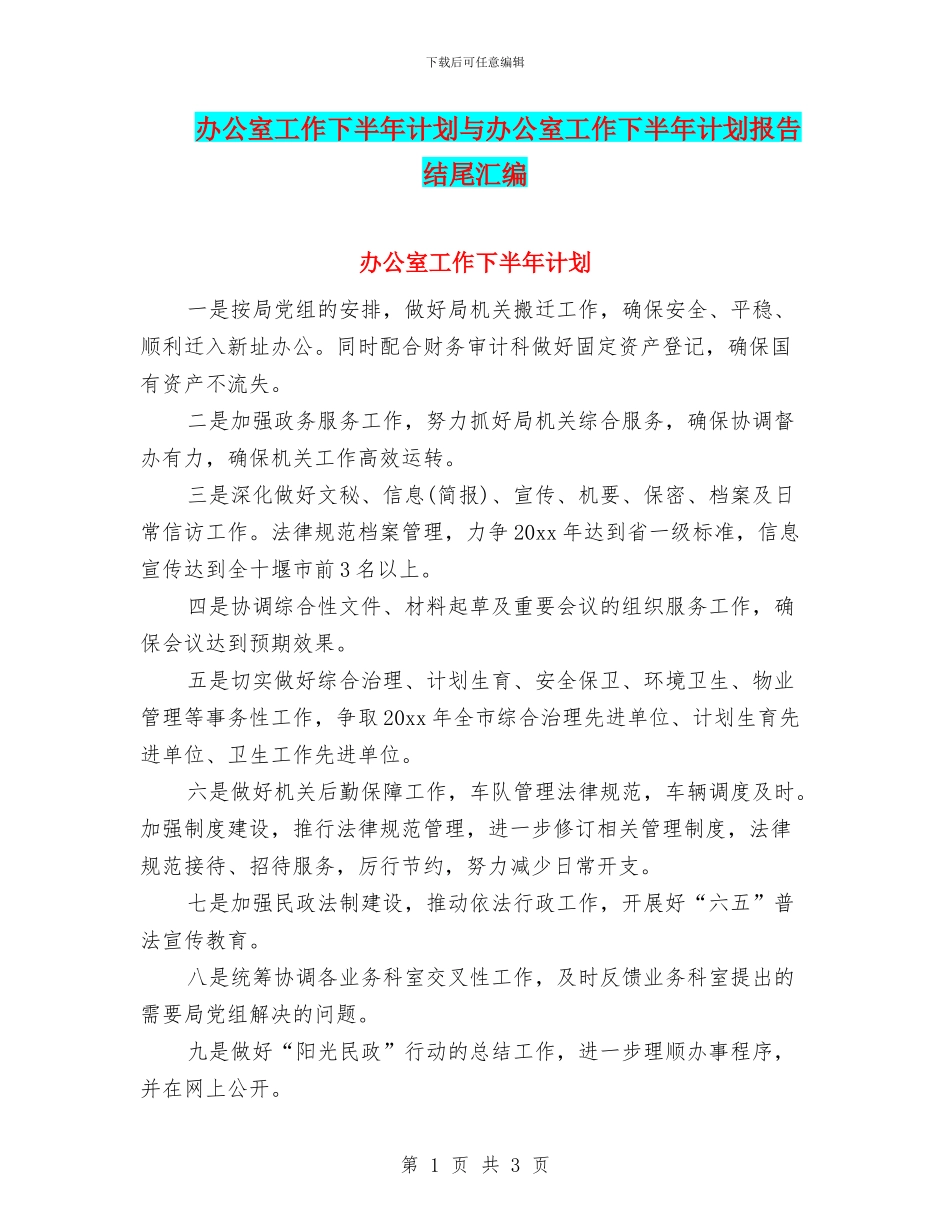 下载后可任意编辑

办公室工作下半年计划与办公室工作下半年计划报告结尾汇编

办公室工作下半年计划

一是按局党组的安排，做好局机关搬迁工作，确保安全、平稳、顺利迁入新址办公。同时配合财务审计科做好固定资产登记，确保国有资产不流失。

二是加强政务服务工作，努力抓好局机关综合服务，确保协调督办有力，确保机关工作高效运转。

三是深化做好文秘、信息(简报)、宣传、机要、保密、档案及日常信访工作。法律规范档案管理，力争20xx年达到省一级标准，信息宣传达到全十堰市前3名以上。

四是协调综合性文件、材料起草及重要会议的组织服务工作，确保会议达到预期效果。

五是切实做好综合治理、计划生育、安全保卫、环境卫生、物业管理等事务性工作，争取20xx年全市综合治理先进单位、计划生育先进单位、卫生工作先进单位。

六是做好机关后勤保障工作，车队管理法律规范，车辆调度及时。加强制度建设，推行法律规范管理，进一步修订相关管理制度，法律规范接待、招待服务，厉行节约，努力减少日常开支。

七是加强民政法制建设，推动依法行政工作，开展好“六五”普法宣传教育。

八是统筹协调各业务科室交叉性工作，及时反馈业务科室提出的需要局党组解决的问题。

九是做好“阳光民政”行动的总结工作，进一步理顺办事程序，并在网上公开。

第 1 页 共 3 页